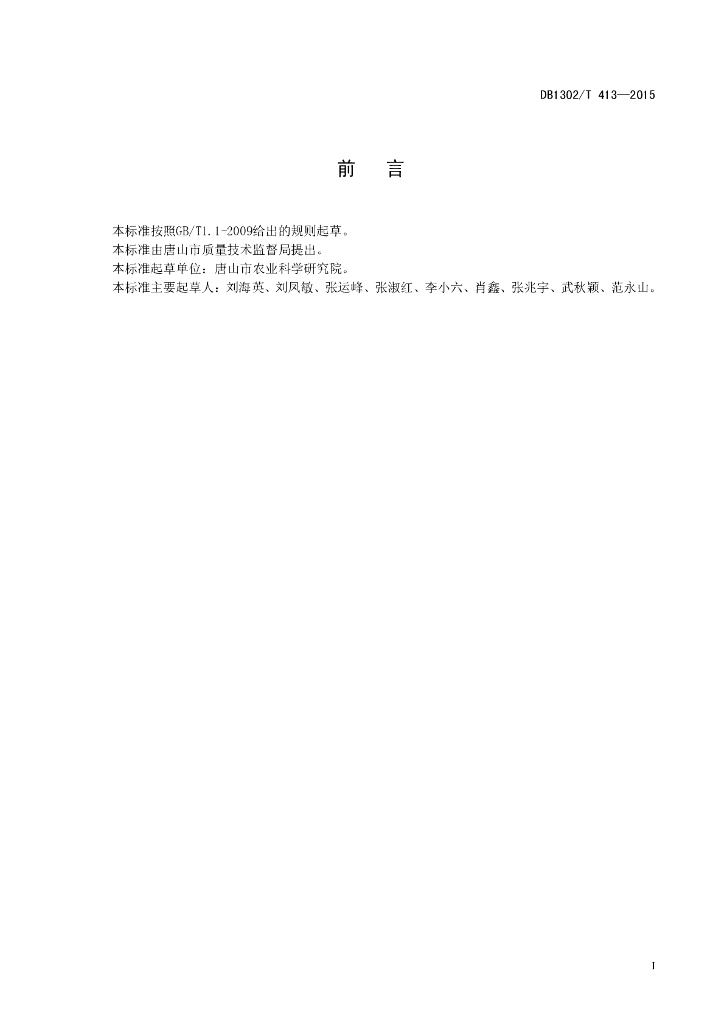 DB1302/T 413—2015

前　言

本标准按照GB/T1.1-2009给出的规则起草。
本标准由唐山市质量技术监督局提出。
本标准起草单位：唐山市农业科学研究院。
本标准主要起草人：刘海英、刘凤敏、张运峰、张淑红、李小六、肖鑫、张兆宇、武秋颖、范永山。

I